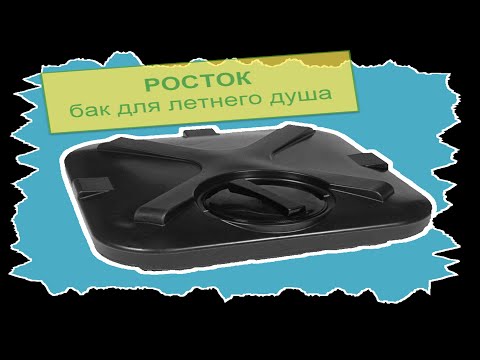 РОСТОК
бак для летнего душа